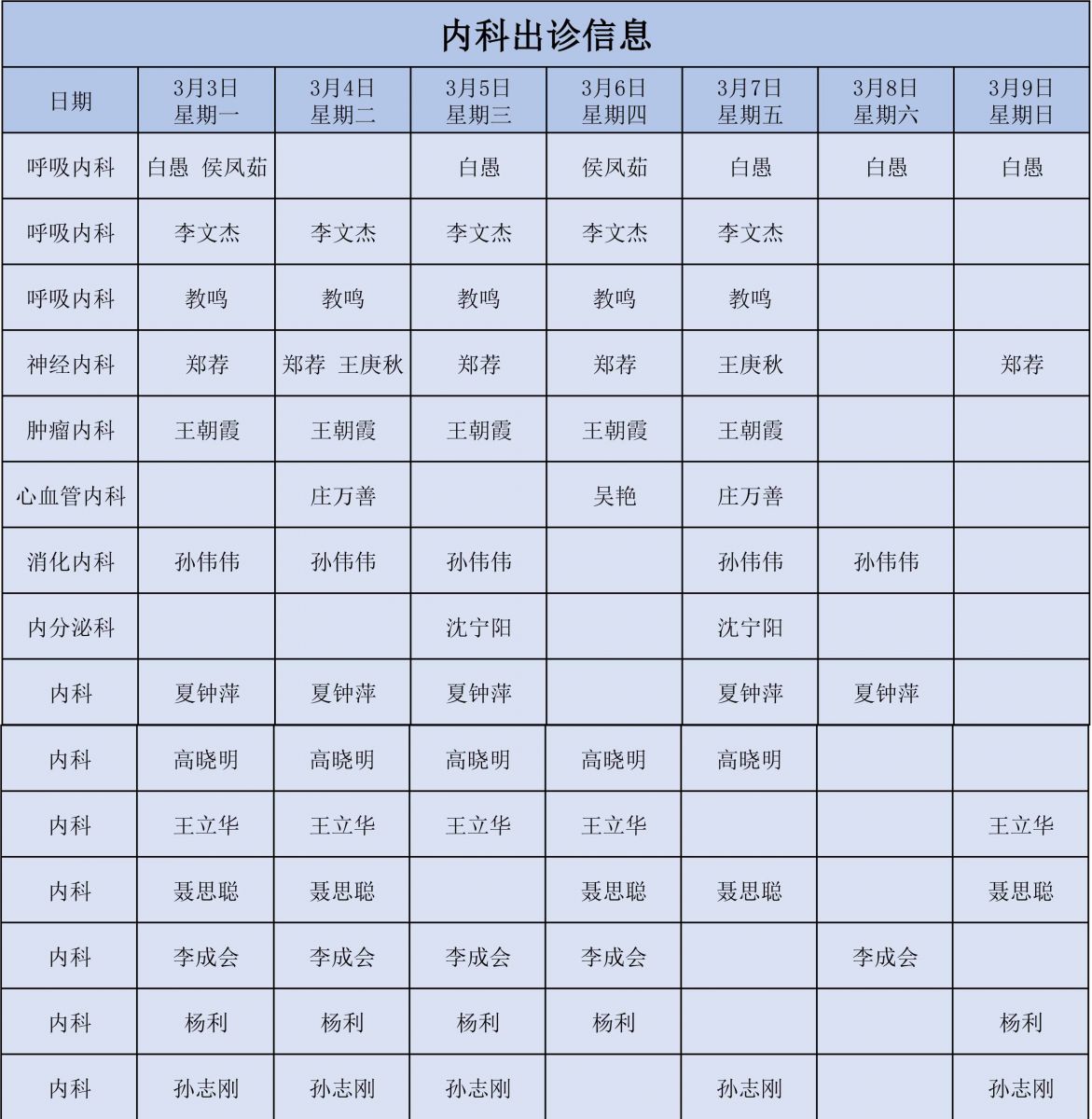 内科出诊信息

| 日期 | 3月3日 星期一 | 3月4日 星期二 | 3月5日 星期三 | 3月6日 星期四 | 3月7日 星期五 | 3月8日 星期六 | 3月9日 星期日 |
|---|---|---|---|---|---|---|---|
| 呼吸内科 | 白愚 侯凤茹 | | 白愚 | 侯凤茹 | 白愚 | 白愚 | 白愚 |
| 呼吸内科 | 李文杰 | 李文杰 | 李文杰 | 李文杰 | 李文杰 | | |
| 呼吸内科 | 教鸣 | 教鸣 | 教鸣 | 教鸣 | 教鸣 | | |
| 神经内科 | 郑荐 | 郑荐 王庚秋 | 郑荐 | 郑荐 | 王庚秋 | | 郑荐 |
| 肿瘤内科 | 王朝霞 | 王朝霞 | 王朝霞 | 王朝霞 | 王朝霞 | | |
| 心血管内科 | | 庄万善 | | 吴艳 | 庄万善 | | |
| 消化内科 | 孙伟伟 | 孙伟伟 | 孙伟伟 | | 孙伟伟 | 孙伟伟 | |
| 内分泌科 | | | 沈宁阳 | | 沈宁阳 | | |
| 内科 | 夏钟萍 | 夏钟萍 | 夏钟萍 | | 夏钟萍 | 夏钟萍 | |
| 内科 | 高晓明 | 高晓明 | 高晓明 | 高晓明 | 高晓明 | | |
| 内科 | 王立华 | 王立华 | 王立华 | 王立华 | | | 王立华 |
| 内科 | 聂思聪 | 聂思聪 | | 聂思聪 | 聂思聪 | | 聂思聪 |
| 内科 | 李成会 | 李成会 | 李成会 | 李成会 | | 李成会 | |
| 内科 | 杨利 | 杨利 | 杨利 | 杨利 | | | 杨利 |
| 内科 | 孙志刚 | 孙志刚 | 孙志刚 | | 孙志刚 | | 孙志刚 |